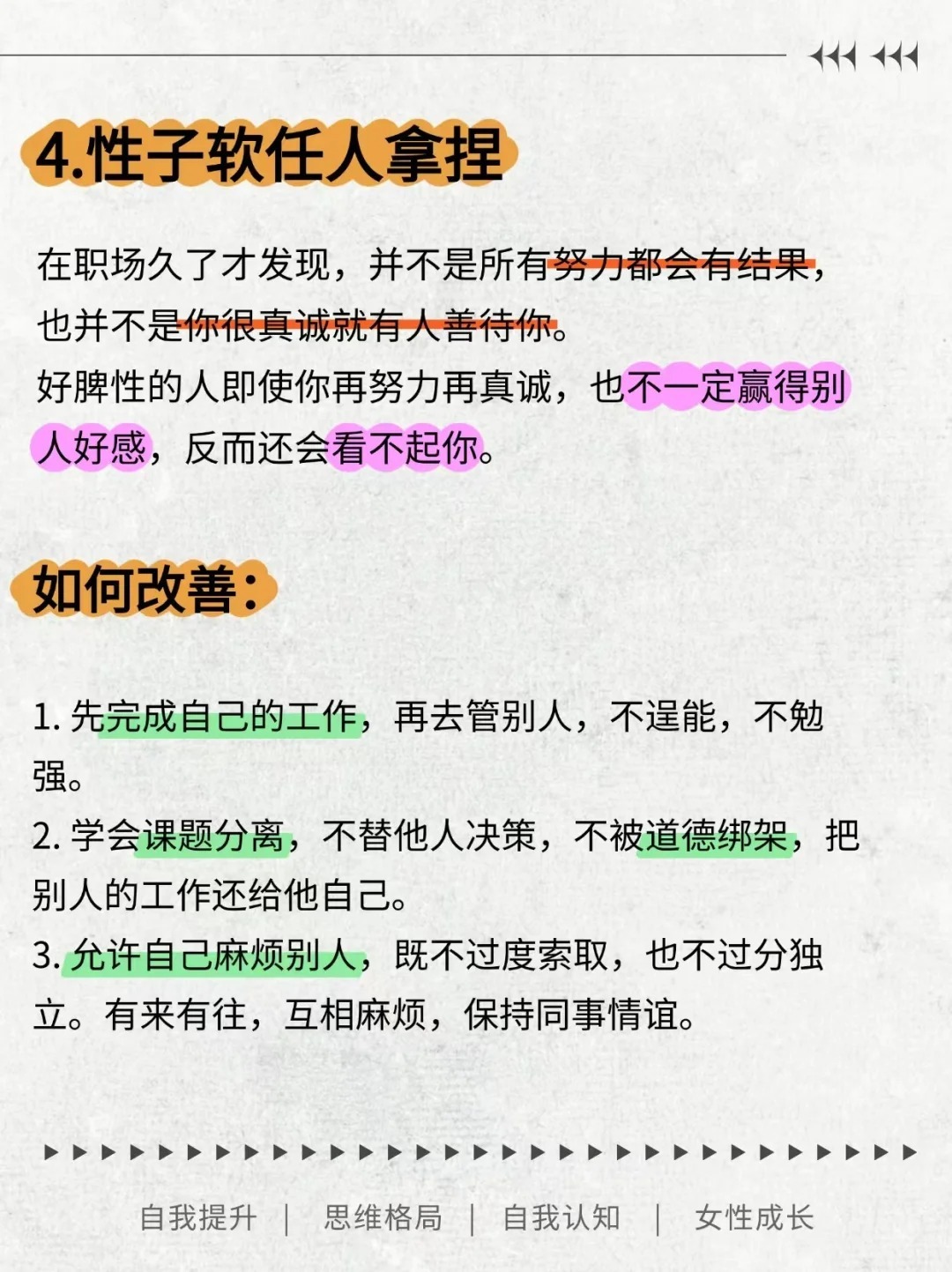 4.性子软任人拿捏

在职场久了才发现，并不是所有努力都会有结果，也并不是你很真诚就有人善待你。
好脾性的人即使你再努力再真诚，也不一定赢得别人好感，反而还会看不起你。

如何改善：

1. 先完成自己的工作，再去管别人，不逞能，不勉强。
2. 学会课题分离，不替他人决策，不被道德绑架，把别人的工作还给他自己。
3. 允许自己麻烦别人，既不过度索取，也不过分独立。有来有往，互相麻烦，保持同事情谊。

自我提升 | 思维格局 | 自我认知 | 女性成长